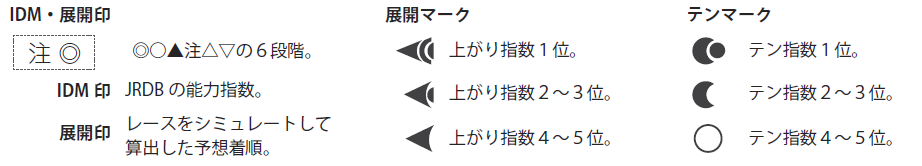 IDM・展開印

注 ◎

◎○▲注△▽の６段階。

IDM 印　JRDB の能力指数。

展開印　レースをシミュレートして算出した予想着順。

展開マーク

上がり指数１位。

上がり指数２～３位。

上がり指数４～５位。

テンマーク

テン指数１位。

テン指数２～３位。

テン指数４～５位。